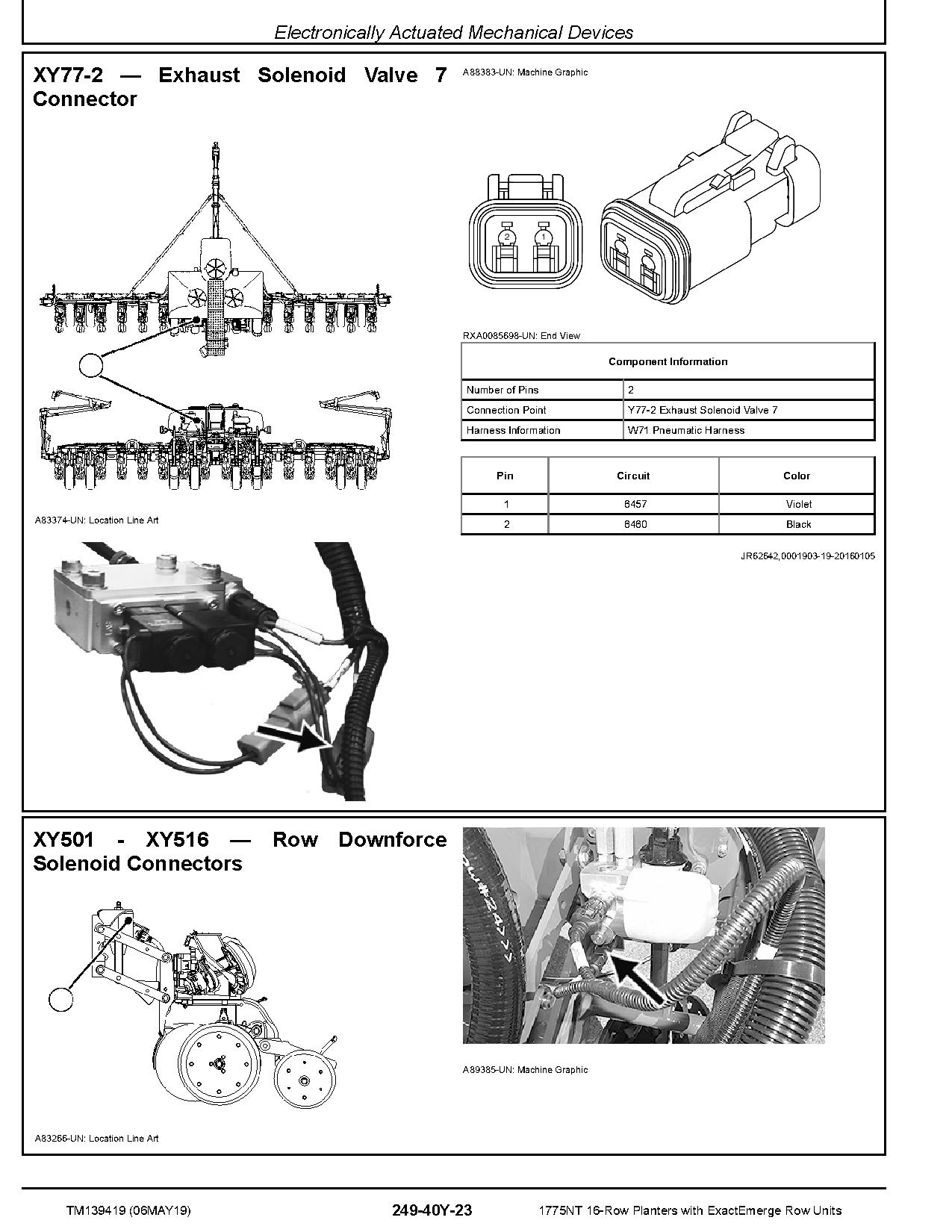 Electronically Actuated Mechanical Devices

XY77-2 — Exhaust Solenoid Valve 7 Connector

A83374-UN: Location Line Art

A88383-UN: Machine Graphic

2 1

RXA0085698-UN: End View

| Component Information | |
|---|---|
| Number of Pins | 2 |
| Connection Point | Y77-2 Exhaust Solenoid Valve 7 |
| Harness Information | W71 Pneumatic Harness |

| Pin | Circuit | Color |
|---|---|---|
| 1 | 6457 | Violet |
| 2 | 6460 | Black |

JR62642,0001903-19-20160105

XY501 - XY516 — Row Downforce Solenoid Connectors

A83266-UN: Location Line Art

A89385-UN: Machine Graphic

TM139419 (06MAY19) 249-40Y-23 1775NT 16-Row Planters with ExactEmerge Row Units